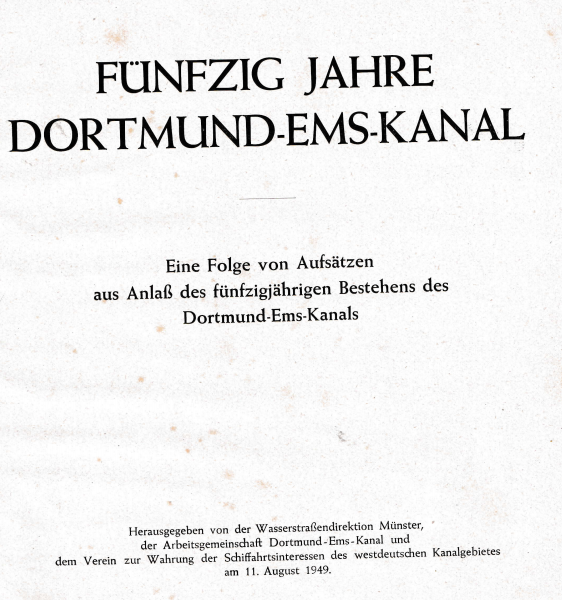 FÜNFZIG JAHRE
DORTMUND-EMS-KANAL

Eine Folge von Aufsätzen
aus Anlaß des fünfzigjährigen Bestehens des
Dortmund-Ems-Kanals

Herausgegeben von der Wasserstraßendirektion Münster,
der Arbeitsgemeinschaft Dortmund-Ems-Kanal und
dem Verein zur Wahrung der Schiffahrtsinteressen des westdeutschen Kanalgebietes
am 11. August 1949.